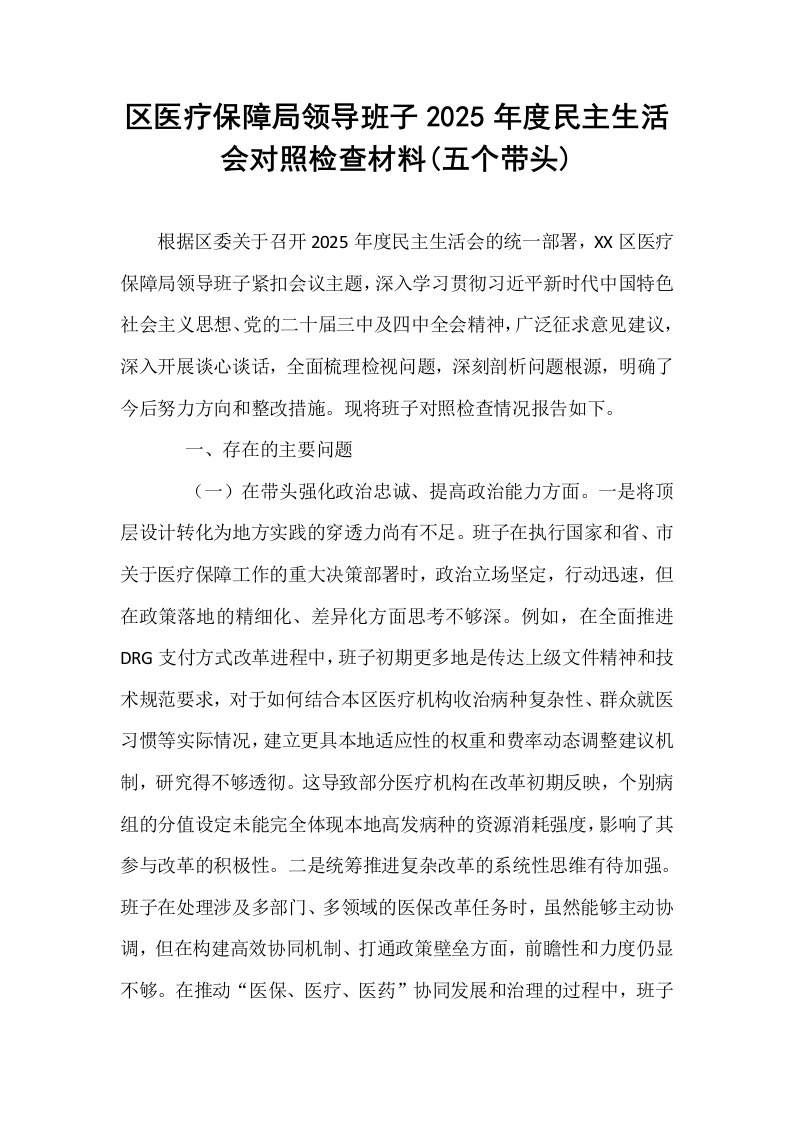 区医疗保障局领导班子2025年度民主生活会对照检查材料(五个带头)

根据区委关于召开2025年度民主生活会的统一部署，XX区医疗保障局领导班子紧扣会议主题，深入学习贯彻习近平新时代中国特色社会主义思想、党的二十届三中及四中全会精神，广泛征求意见建议，深入开展谈心谈话，全面梳理检视问题，深刻剖析问题根源，明确了今后努力方向和整改措施。现将班子对照检查情况报告如下。

一、存在的主要问题

（一）在带头强化政治忠诚、提高政治能力方面。一是将顶层设计转化为地方实践的穿透力尚有不足。班子在执行国家和省、市关于医疗保障工作的重大决策部署时，政治立场坚定，行动迅速，但在政策落地的精细化、差异化方面思考不够深。例如，在全面推进DRG支付方式改革进程中，班子初期更多地是传达上级文件精神和技术规范要求，对于如何结合本区医疗机构收治病种复杂性、群众就医习惯等实际情况，建立更具本地适应性的权重和费率动态调整建议机制，研究得不够透彻。这导致部分医疗机构在改革初期反映，个别病组的分值设定未能完全体现本地高发病种的资源消耗强度，影响了其参与改革的积极性。二是统筹推进复杂改革的系统性思维有待加强。班子在处理涉及多部门、多领域的医保改革任务时，虽然能够主动协调，但在构建高效协同机制、打通政策壁垒方面，前瞻性和力度仍显不够。在推动“医保、医疗、医药”协同发展和治理的过程中，班子